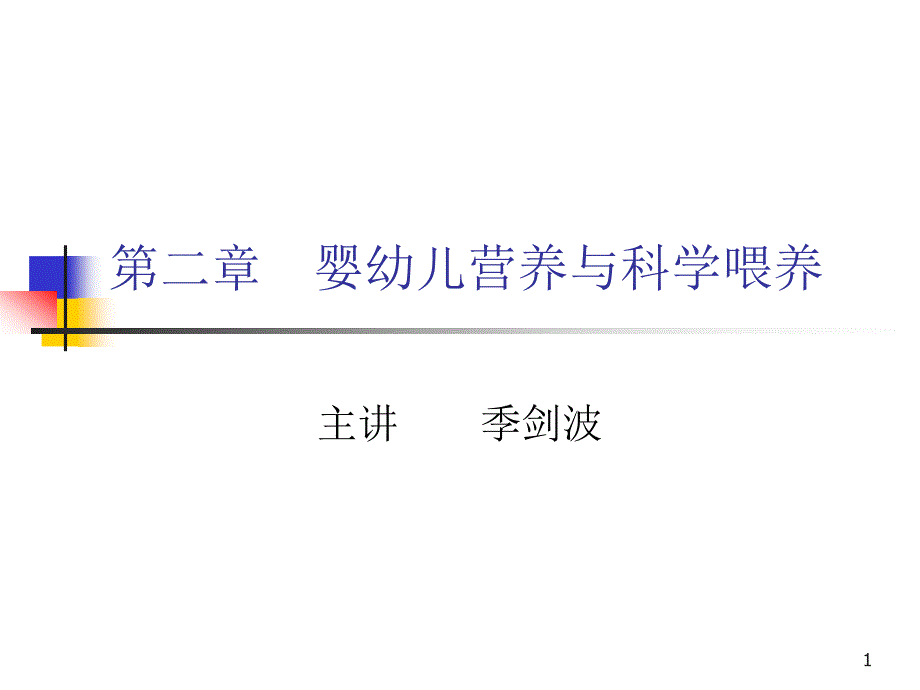 第二章　婴幼儿营养与科学喂养

主讲　　季剑波

1